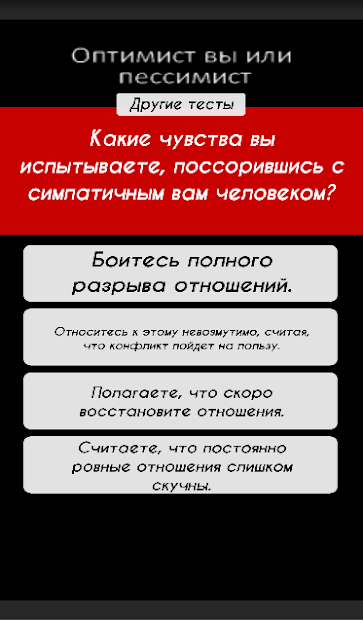 Оптимист вы или пессимист

Другие тесты

Какие чувства вы испытываете, поссорившись с симпатичным вам человеком?

Боитесь полного разрыва отношений.

Относитесь к этому невозмутимо, считая, что конфликт пойдет на пользу.

Полагаете, что скоро восстановите отношения.

Считаете, что постоянно ровные отношения слишком скучны.